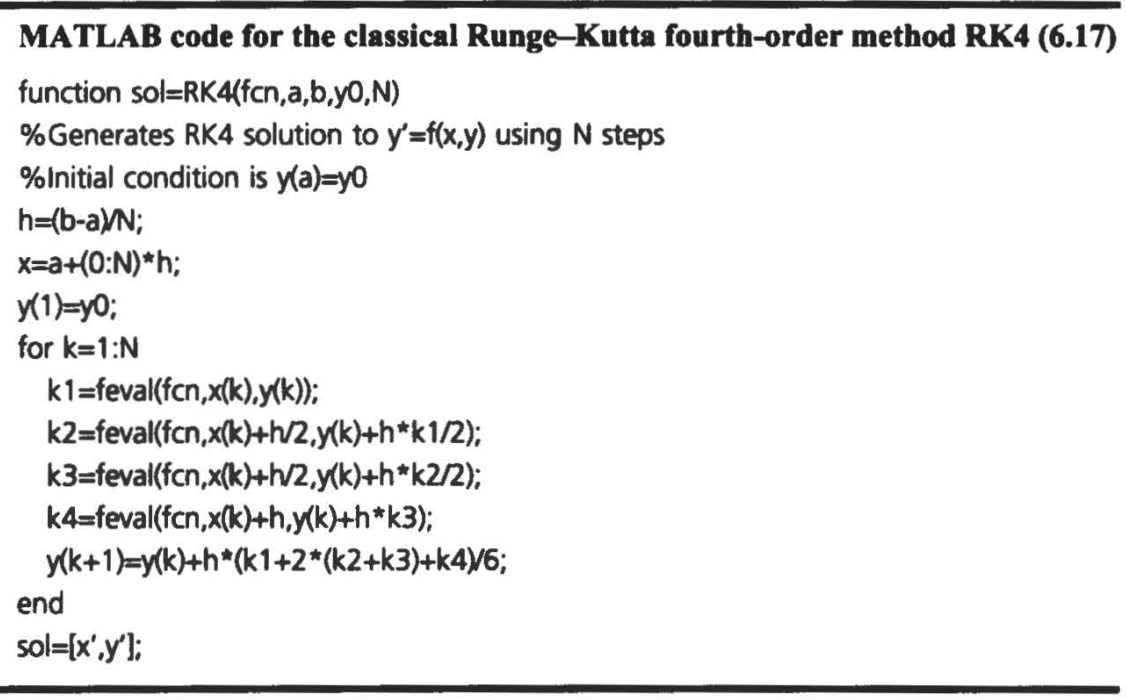 MATLAB code for the classical Runge–Kutta fourth-order method RK4 (6.17)

function sol=RK4(fcn,a,b,y0,N)
%Generates RK4 solution to y'=f(x,y) using N steps
%Initial condition is y(a)=y0
h=(b-a)/N;
x=a+(0:N)*h;
y(1)=y0;
for k=1:N
k1=feval(fcn,x(k),y(k));
k2=feval(fcn,x(k)+h/2,y(k)+h*k1/2);
k3=feval(fcn,x(k)+h/2,y(k)+h*k2/2);
k4=feval(fcn,x(k)+h,y(k)+h*k3);
y(k+1)=y(k)+h*(k1+2*(k2+k3)+k4)/6;
end
sol=[x',y'];